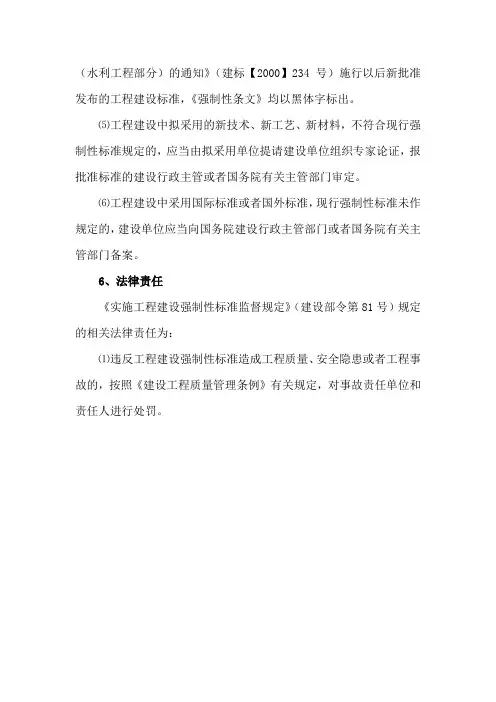 （水利工程部分）的通知》（建标【2000】234 号）施行以后新批准发布的工程建设标准，《强制性条文》均以黑体字标出。

⑸工程建设中拟采用的新技术、新工艺、新材料，不符合现行强制性标准规定的，应当由拟采用单位提请建设单位组织专家论证，报批准标准的建设行政主管或者国务院有关主管部门审定。

⑹工程建设中采用国际标准或者国外标准，现行强制性标准未作规定的，建设单位应当向国务院建设行政主管部门或者国务院有关主管部门备案。

6、法律责任

《实施工程建设强制性标准监督规定》（建设部令第 81 号）规定的相关法律责任为：

⑴违反工程建设强制性标准造成工程质量、安全隐患或者工程事故的，按照《建设工程质量管理条例》有关规定，对事故责任单位和责任人进行处罚。